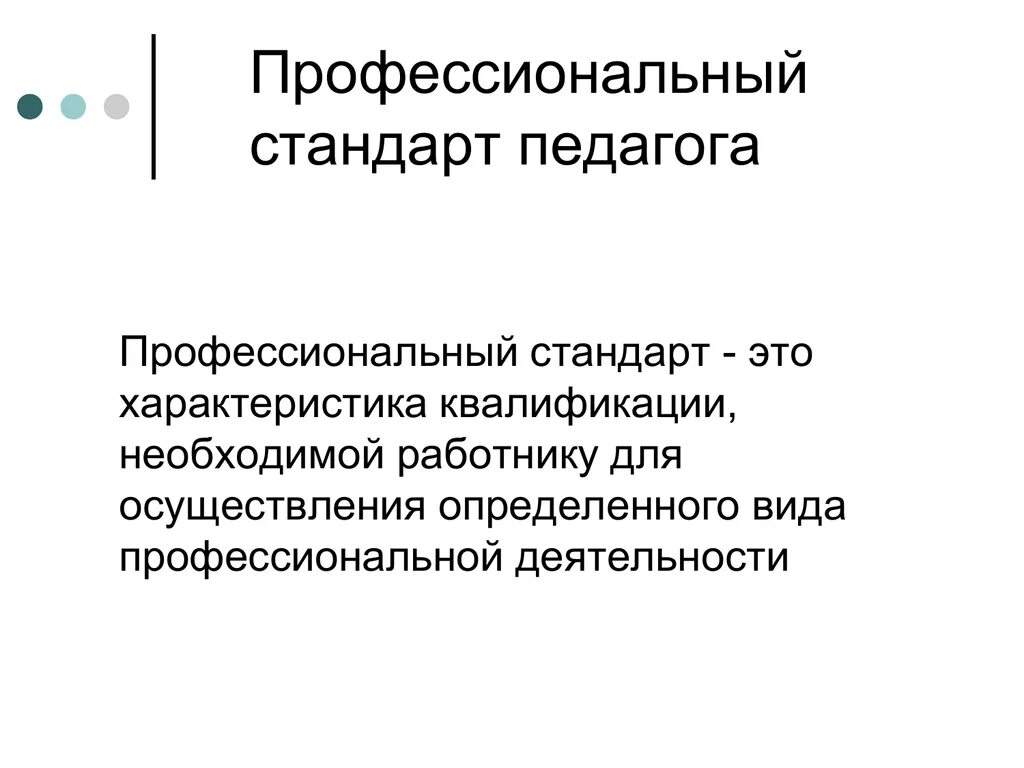 Профессиональный стандарт педагога

Профессиональный стандарт - это характеристика квалификации, необходимой работнику для осуществления определенного вида профессиональной деятельности